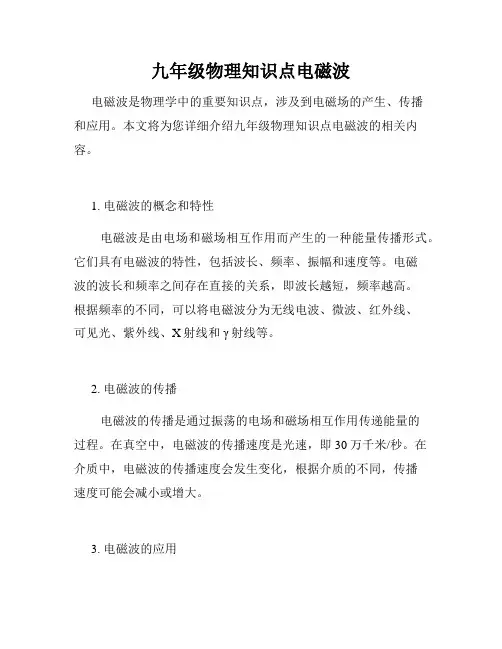 九年级物理知识点电磁波

电磁波是物理学中的重要知识点，涉及到电磁场的产生、传播和应用。本文将为您详细介绍九年级物理知识点电磁波的相关内容。

1. 电磁波的概念和特性

电磁波是由电场和磁场相互作用而产生的一种能量传播形式。它们具有电磁波的特性，包括波长、频率、振幅和速度等。电磁波的波长和频率之间存在直接的关系，即波长越短，频率越高。根据频率的不同，可以将电磁波分为无线电波、微波、红外线、可见光、紫外线、X射线和γ射线等。

2. 电磁波的传播

电磁波的传播是通过振荡的电场和磁场相互作用传递能量的过程。在真空中，电磁波的传播速度是光速，即30万千米/秒。在介质中，电磁波的传播速度会发生变化，根据介质的不同，传播速度可能会减小或增大。

3. 电磁波的应用